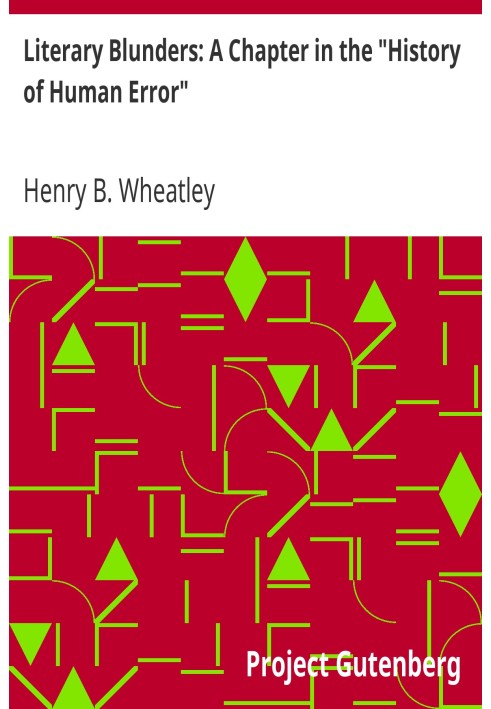 Literary Blunders: A Chapter in the "History of Human Error"

Henry B. Wheatley

Project Gutenberg